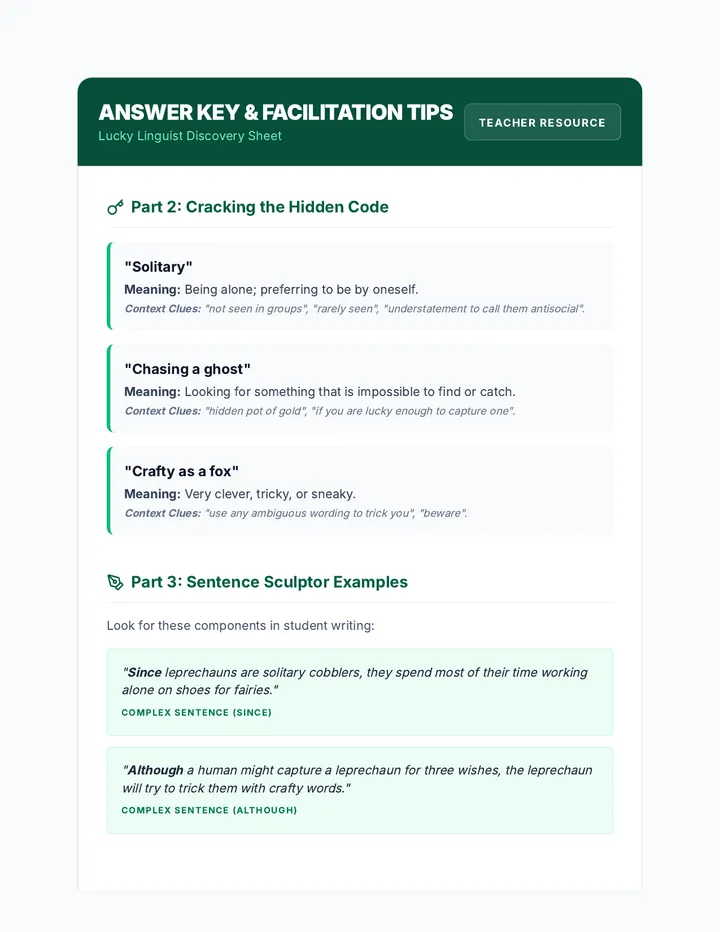 ANSWER KEY & FACILITATION TIPS
Lucky Linguist Discovery Sheet

TEACHER RESOURCE

Part 2: Cracking the Hidden Code

"Solitary"
Meaning: Being alone; preferring to be by oneself.
Context Clues: "not seen in groups", "rarely seen", "understatement to call them antisocial".

"Chasing a ghost"
Meaning: Looking for something that is impossible to find or catch.
Context Clues: "hidden pot of gold", "if you are lucky enough to capture one".

"Crafty as a fox"
Meaning: Very clever, tricky, or sneaky.
Context Clues: "use any ambiguous wording to trick you", "beware".

Part 3: Sentence Sculptor Examples

Look for these components in student writing:

"Since leprechauns are solitary cobblers, they spend most of their time working alone on shoes for fairies."
COMPLEX SENTENCE (SINCE)

"Although a human might capture a leprechaun for three wishes, the leprechaun will try to trick them with crafty words."
COMPLEX SENTENCE (ALTHOUGH)